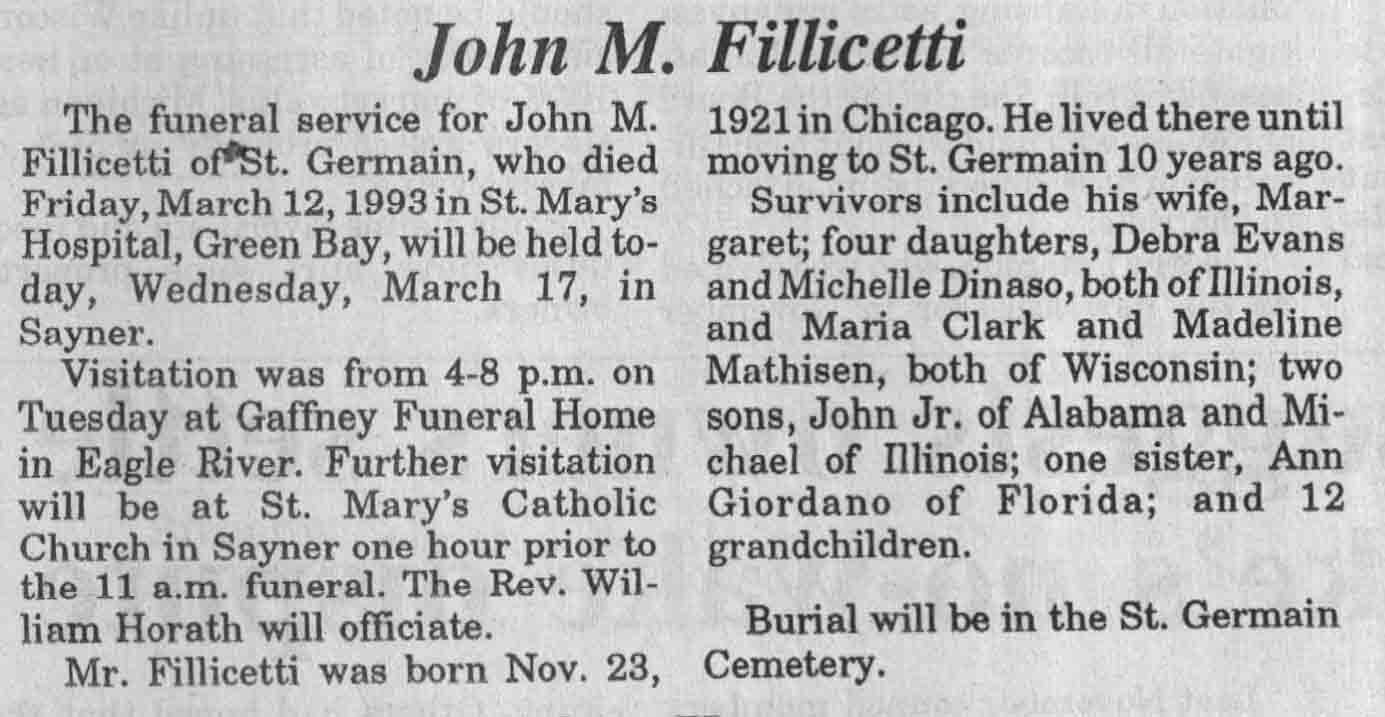 John M. Fillicetti

The funeral service for John M. Fillicetti of St. Germain, who died Friday, March 12, 1993 in St. Mary's Hospital, Green Bay, will be held today, Wednesday, March 17, in Sayner.

Visitation was from 4-8 p.m. on Tuesday at Gaffney Funeral Home in Eagle River. Further visitation will be at St. Mary's Catholic Church in Sayner one hour prior to the 11 a.m. funeral. The Rev. William Horath will officiate.

Mr. Fillicetti was born Nov. 23, 1921 in Chicago. He lived there until moving to St. Germain 10 years ago.

Survivors include his wife, Margaret; four daughters, Debra Evans and Michelle Dinaso, both of Illinois, and Maria Clark and Madeline Mathisen, both of Wisconsin; two sons, John Jr. of Alabama and Michael of Illinois; one sister, Ann Giordano of Florida; and 12 grandchildren.

Burial will be in the St. Germain Cemetery.